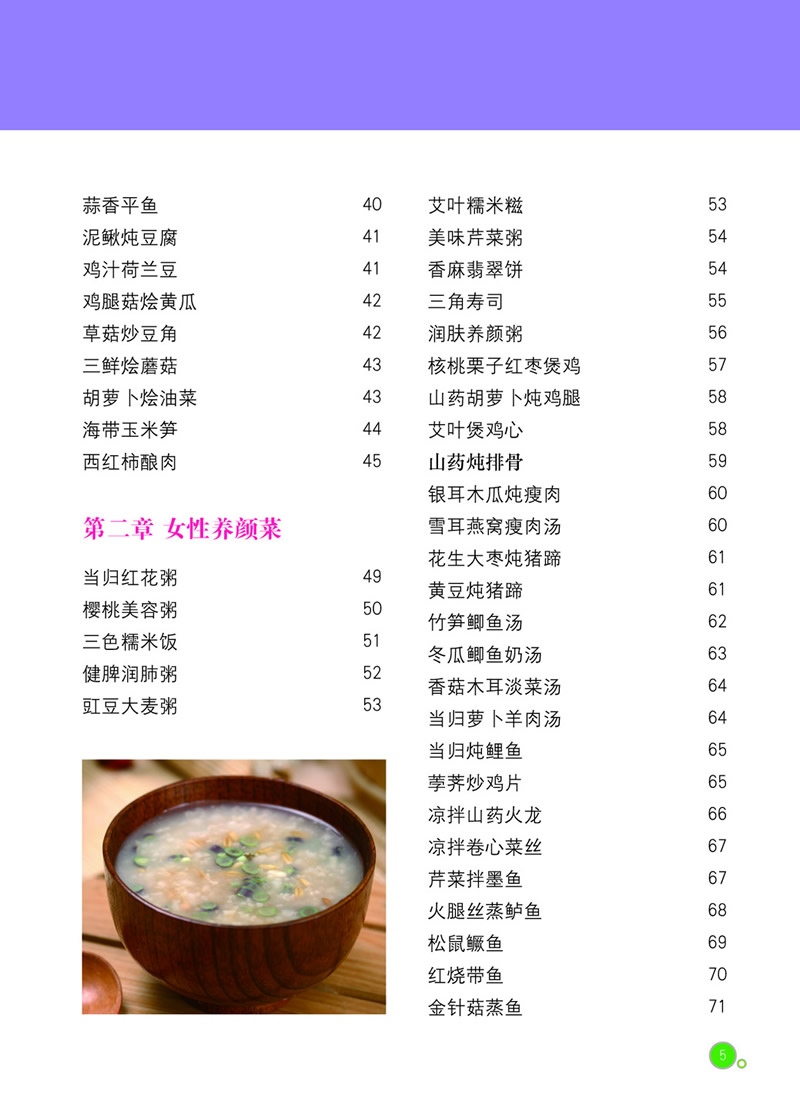 蒜香平鱼 40
泥鳅炖豆腐 41
鸡汁荷兰豆 41
鸡腿菇烩黄瓜 42
草菇炒豆角 42
三鲜烩蘑菇 43
胡萝卜烩油菜 43
海带玉米笋 44
西红柿酿肉 45

第二章 女性养颜菜

当归红花粥 49
樱桃美容粥 50
三色糯米饭 51
健脾润肺粥 52
豇豆大麦粥 53

艾叶糯米糍 53
美味芹菜粥 54
香麻翡翠饼 54
三角寿司 55
润肤养颜粥 56
核桃栗子红枣煲鸡 57
山药胡萝卜炖鸡腿 58
艾叶煲鸡心 58
山药炖排骨 59
银耳木瓜炖瘦肉 60
雪耳燕窝瘦肉汤 60
花生大枣炖猪蹄 61
黄豆炖猪蹄 61
竹笋鲫鱼汤 62
冬瓜鲫鱼奶汤 63
香菇木耳淡菜汤 64
当归萝卜羊肉汤 64
当归炖鲤鱼 65
荸荠炒鸡片 65
凉拌山药火龙 66
凉拌卷心菜丝 67
芹菜拌墨鱼 67
火腿丝蒸鲈鱼 68
松鼠鳜鱼 69
红烧带鱼 70
金针菇蒸鱼 71

5